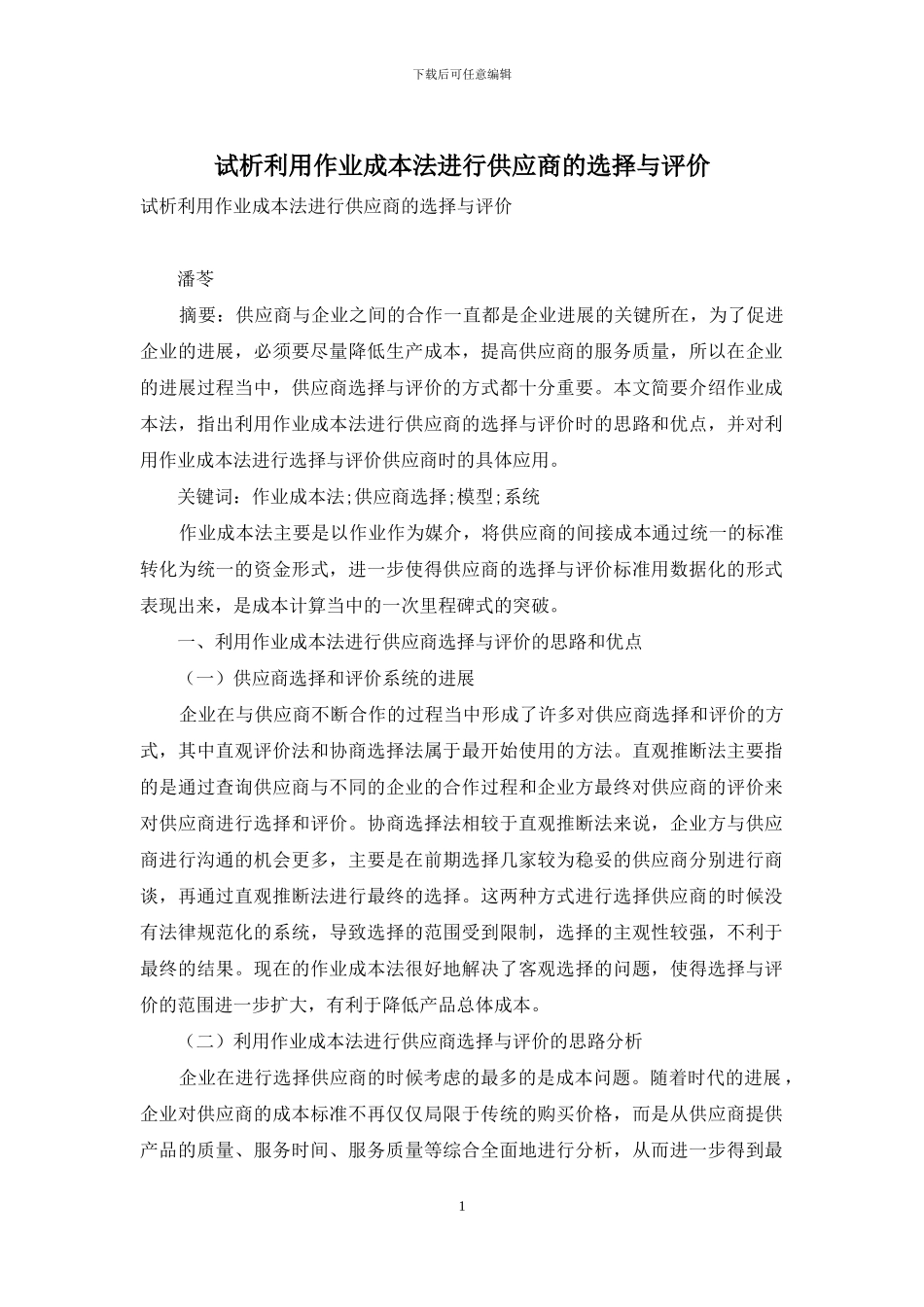 下载后可任意编辑

试析利用作业成本法进行供应商的选择与评价

试析利用作业成本法进行供应商的选择与评价

潘苓

摘要：供应商与企业之间的合作一直都是企业进展的关键所在，为了促进企业的进展，必须要尽量降低生产成本，提高供应商的服务质量，所以在企业的进展过程当中，供应商选择与评价的方式都十分重要。本文简要介绍作业成本法，指出利用作业成本法进行供应商的选择与评价时的思路和优点，并对利用作业成本法进行选择与评价供应商时的具体应用。

关键词：作业成本法;供应商选择;模型;系统

作业成本法主要是以作业作为媒介，将供应商的间接成本通过统一的标准转化为统一的资金形式，进一步使得供应商的选择与评价标准用数据化的形式表现出来，是成本计算当中的一次里程碑式的突破。

一、利用作业成本法进行供应商选择与评价的思路和优点

（一）供应商选择和评价系统的进展

企业在与供应商不断合作的过程当中形成了许多对供应商选择和评价的方式，其中直观评价法和协商选择法属于最开始使用的方法。直观推断法主要指的是通过查询供应商与不同的企业的合作过程和企业方最终对供应商的评价来对供应商进行选择和评价。协商选择法相较于直观推断法来说，企业方与供应商进行沟通的机会更多，主要是在前期选择几家较为稳妥的供应商分别进行商谈，再通过直观推断法进行最终的选择。这两种方式进行选择供应商的时候没有法律规范化的系统，导致选择的范围受到限制，选择的主观性较强，不利于最终的结果。现在的作业成本法很好地解决了客观选择的问题，使得选择与评价的范围进一步扩大，有利于降低产品总体成本。

（二）利用作业成本法进行供应商选择与评价的思路分析

企业在进行选择供应商的时候考虑的最多的是成本问题。随着时代的进展，企业对供应商的成本标准不再仅仅局限于传统的购买价格，而是从供应商提供产品的质量、服务时间、服务质量等综合全面地进行分析，从而进一步得到最

1